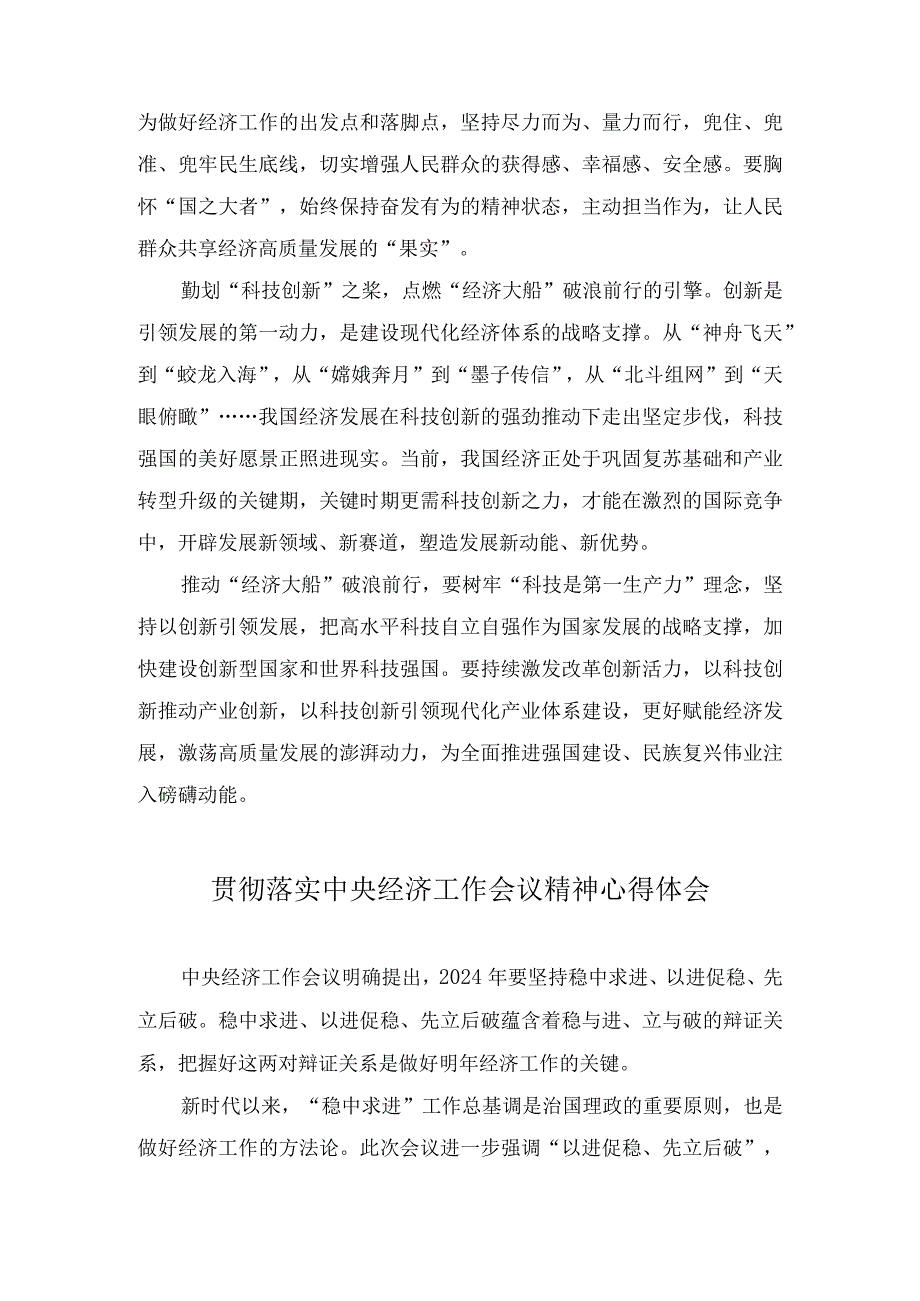 为做好经济工作的出发点和落脚点，坚持尽力而为、量力而行，兜住、兜准、兜牢民生底线，切实增强人民群众的获得感、幸福感、安全感。要胸怀“国之大者”，始终保持奋发有为的精神状态，主动担当作为，让人民群众共享经济高质量发展的“果实”。

勤划“科技创新”之桨，点燃“经济大船”破浪前行的引擎。创新是引领发展的第一动力，是建设现代化经济体系的战略支撑。从“神舟飞天”到“蛟龙入海”，从“嫦娥奔月”到“墨子传信”，从“北斗组网”到“天眼俯瞰”……我国经济发展在科技创新的强劲推动下走出坚定步伐，科技强国的美好愿景正照进现实。当前，我国经济正处于巩固复苏基础和产业转型升级的关键期，关键时期更需科技创新之力，才能在激烈的国际竞争中，开辟发展新领域、新赛道，塑造发展新动能、新优势。

推动“经济大船”破浪前行，要树牢“科技是第一生产力”理念，坚持以创新引领发展，把高水平科技自立自强作为国家发展的战略支撑，加快建设创新型国家和世界科技强国。要持续激发改革创新活力，以科技创新推动产业创新，以科技创新引领现代化产业体系建设，更好赋能经济发展，激荡高质量发展的澎湃动力，为全面推进强国建设、民族复兴伟业注入磅礴动能。

贯彻落实中央经济工作会议精神心得体会

中央经济工作会议明确提出，2024年要坚持稳中求进、以进促稳、先立后破。稳中求进、以进促稳、先立后破蕴含着稳与进、立与破的辩证关系，把握好这两对辩证关系是做好明年经济工作的关键。

新时代以来，“稳中求进”工作总基调是治国理政的重要原则，也是做好经济工作的方法论。此次会议进一步强调“以进促稳、先立后破”，